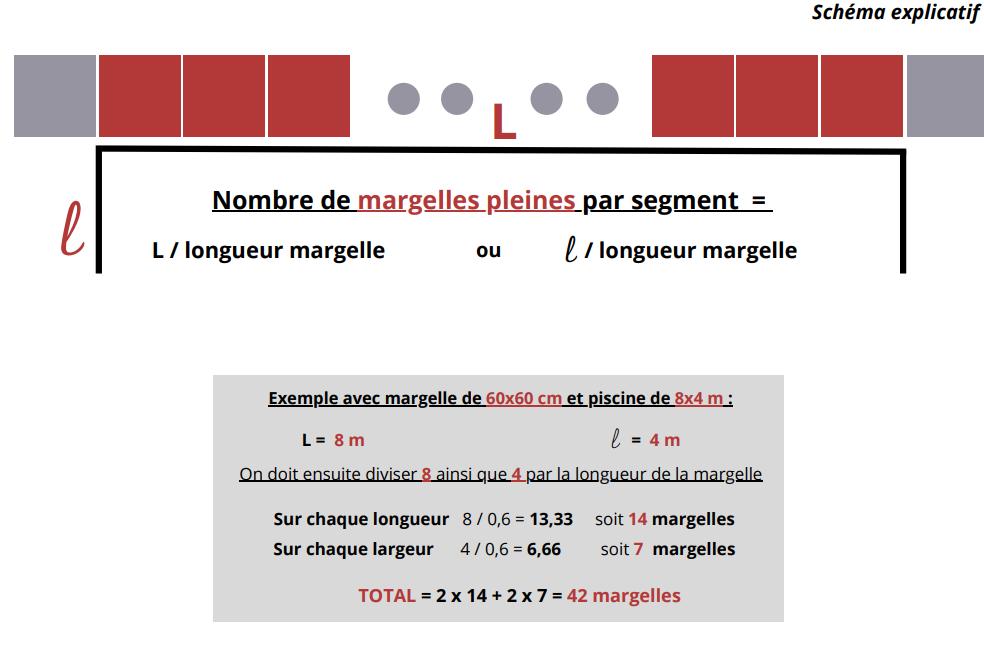 Schéma explicatif

L

$\ell$

Nombre de margelles pleines par segment =

L / longueur margelle ou $\ell$ / longueur margelle

Exemple avec margelle de 60x60 cm et piscine de 8x4 m :

L = 8 m $\ell$ = 4 m

On doit ensuite diviser 8 ainsi que 4 par la longueur de la margelle

Sur chaque longueur 8 / 0,6 = 13,33 soit 14 margelles

Sur chaque largeur 4 / 0,6 = 6,66 soit 7 margelles

TOTAL = 2 x 14 + 2 x 7 = 42 margelles